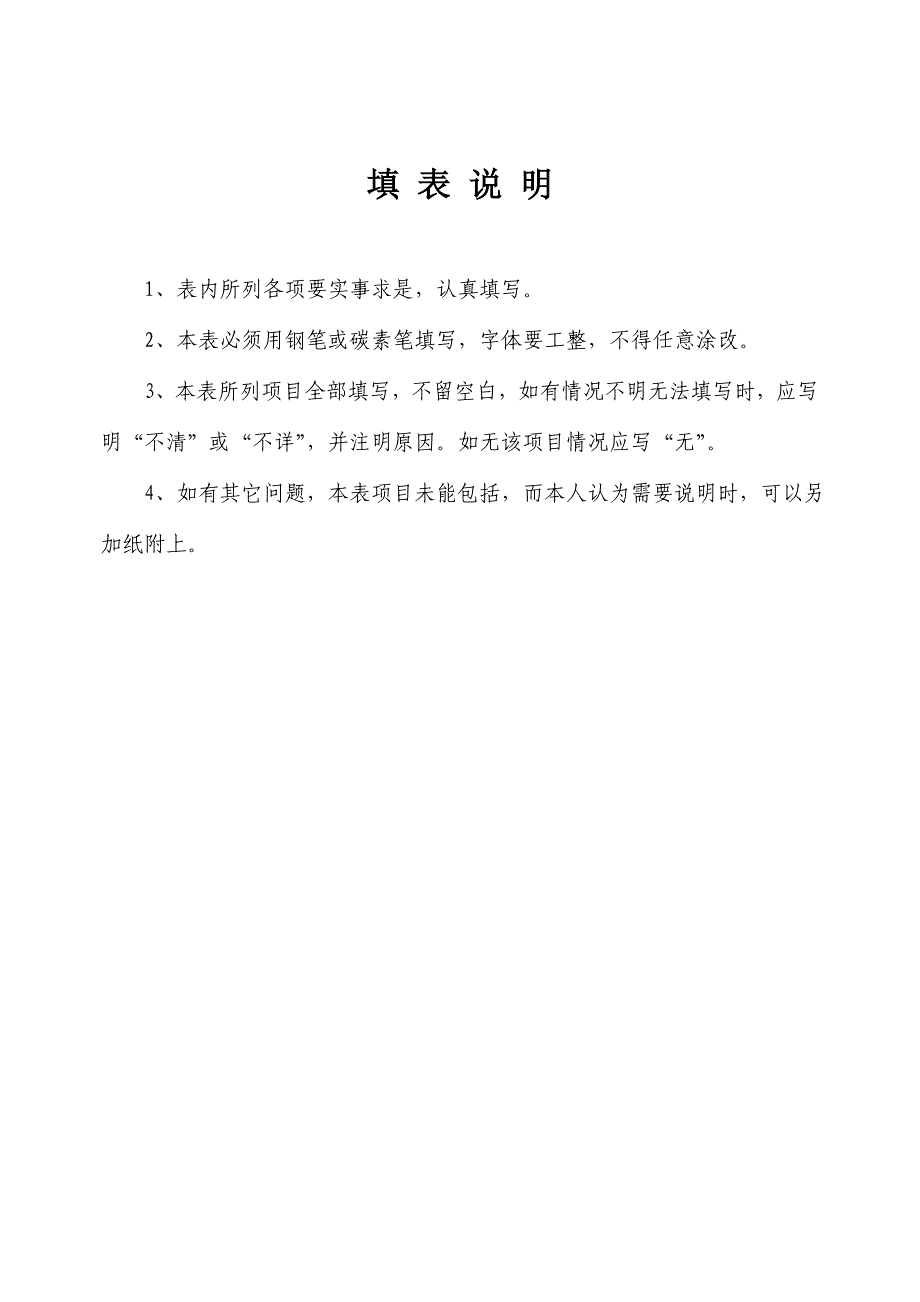 填 表 说 明

1、表内所列各项要实事求是，认真填写。

2、本表必须用钢笔或碳素笔填写，字体要工整，不得任意涂改。

3、本表所列项目全部填写，不留空白，如有情况不明无法填写时，应写明“不清”或“不详”，并注明原因。如无该项目情况应写“无”。

4、如有其它问题，本表项目未能包括，而本人认为需要说明时，可以另加纸附上。